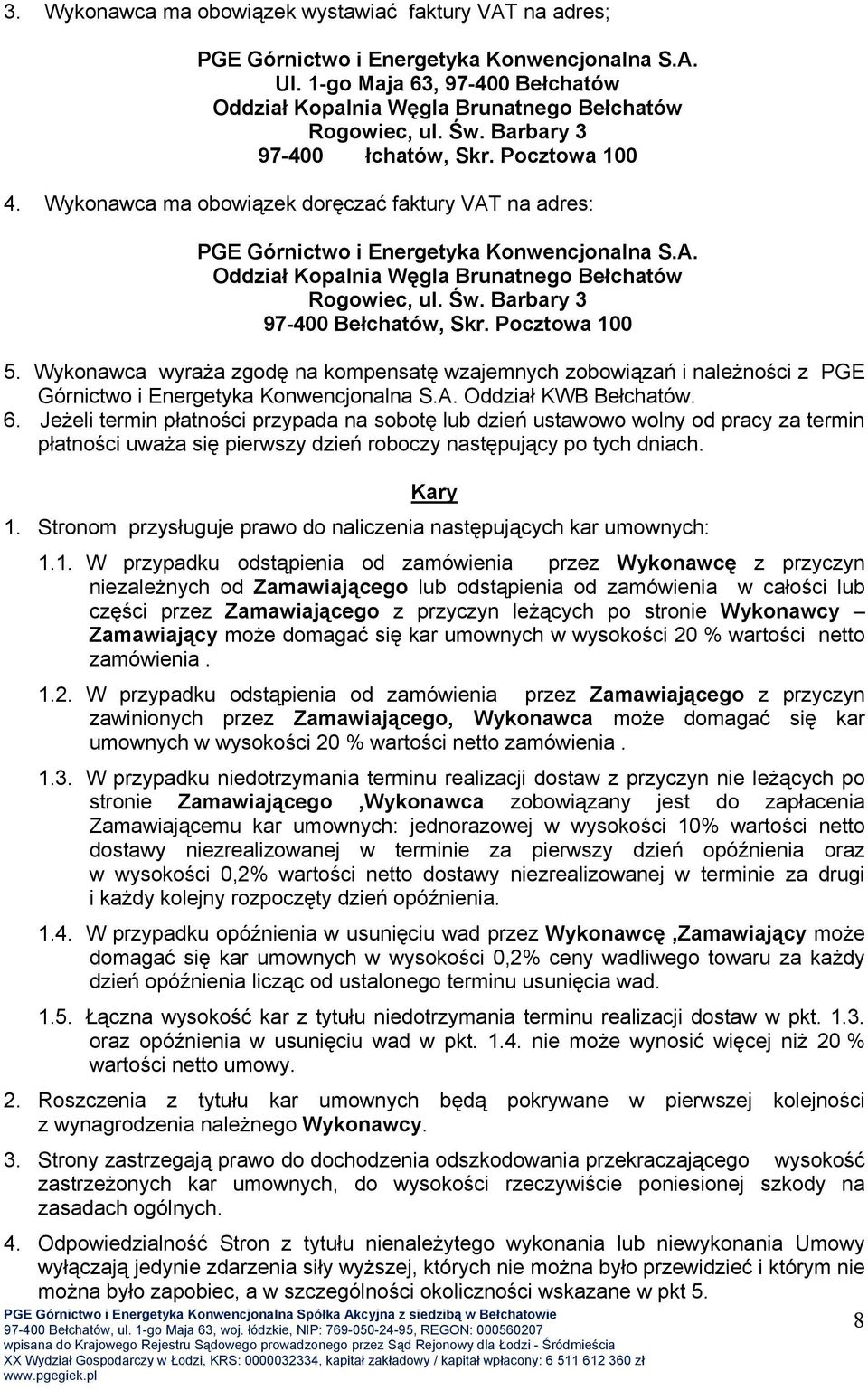 3. Wykonawca ma obowiązek wystawiać faktury VAT na adres;

PGE Górnictwo i Energetyka Konwencjonalna S.A.
Ul. 1-go Maja 63, 97-400 Bełchatów
Oddział Kopalnia Węgla Brunatnego Bełchatów
Rogowiec, ul. Św. Barbary 3
97-400 łchatów, Skr. Pocztowa 100

4. Wykonawca ma obowiązek doręczać faktury VAT na adres:

PGE Górnictwo i Energetyka Konwencjonalna S.A.
Oddział Kopalnia Węgla Brunatnego Bełchatów
Rogowiec, ul. Św. Barbary 3
97-400 Bełchatów, Skr. Pocztowa 100

5. Wykonawca wyraża zgodę na kompensatę wzajemnych zobowiązań i należności z PGE Górnictwo i Energetyka Konwencjonalna S.A. Oddział KWB Bełchatów.
6. Jeżeli termin płatności przypada na sobotę lub dzień ustawowo wolny od pracy za termin płatności uważa się pierwszy dzień roboczy następujący po tych dniach.

Kary

1. Stronom przysługuje prawo do naliczenia następujących kar umownych:

1.1. W przypadku odstąpienia od zamówienia przez Wykonawcę z przyczyn niezależnych od Zamawiającego lub odstąpienia od zamówienia w całości lub części przez Zamawiającego z przyczyn leżących po stronie Wykonawcy – Zamawiający może domagać się kar umownych w wysokości 20 % wartości netto zamówienia .

1.2. W przypadku odstąpienia od zamówienia przez Zamawiającego z przyczyn zawinionych przez Zamawiającego, Wykonawca może domagać się kar umownych w wysokości 20 % wartości netto zamówienia .

1.3. W przypadku niedotrzymania terminu realizacji dostaw z przyczyn nie leżących po stronie Zamawiającego ,Wykonawca zobowiązany jest do zapłacenia Zamawiającemu kar umownych: jednorazowej w wysokości 10% wartości netto dostawy niezrealizowanej w terminie za pierwszy dzień opóźnienia oraz w wysokości 0,2% wartości netto dostawy niezrealizowanej w terminie za drugi i każdy kolejny rozpoczęty dzień opóźnienia.

1.4. W przypadku opóźnienia w usunięciu wad przez Wykonawcę ,Zamawiający może domagać się kar umownych w wysokości 0,2% ceny wadliwego towaru za każdy dzień opóźnienia licząc od ustalonego terminu usunięcia wad.

1.5. Łączna wysokość kar z tytułu niedotrzymania terminu realizacji dostaw w pkt. 1.3. oraz opóźnienia w usunięciu wad w pkt. 1.4. nie może wynosić więcej niż 20 % wartości netto umowy.

2. Roszczenia z tytułu kar umownych będą pokrywane w pierwszej kolejności z wynagrodzenia należnego Wykonawcy.

3. Strony zastrzegają prawo do dochodzenia odszkodowania przekraczającego wysokość zastrzeżonych kar umownych, do wysokości rzeczywiście poniesionej szkody na zasadach ogólnych.

4. Odpowiedzialność Stron z tytułu nienależytego wykonania lub niewykonania Umowy wyłączają jedynie zdarzenia siły wyższej, których nie można było przewidzieć i którym nie można było zapobiec, a w szczególności okoliczności wskazane w pkt 5.

PGE Górnictwo i Energetyka Konwencjonalna Spółka Akcyjna z siedzibą w Bełchatowie
97-400 Bełchatów, ul. 1-go Maja 63, woj. łódzkie, NIP: 769-050-24-95, REGON: 000560207
wpisana do Krajowego Rejestru Sądowego prowadzonego przez Sąd Rejonowy dla Łodzi - Śródmieścia
XX Wydział Gospodarczy w Łodzi, KRS: 0000032334, kapitał zakładowy / kapitał wpłacony: 6 511 612 360 zł
www.pgegiek.pl

8